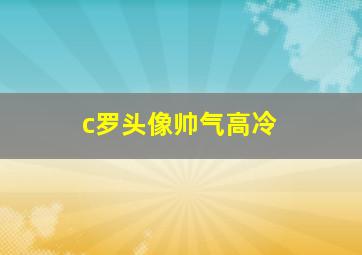 c罗头像帅气高冷